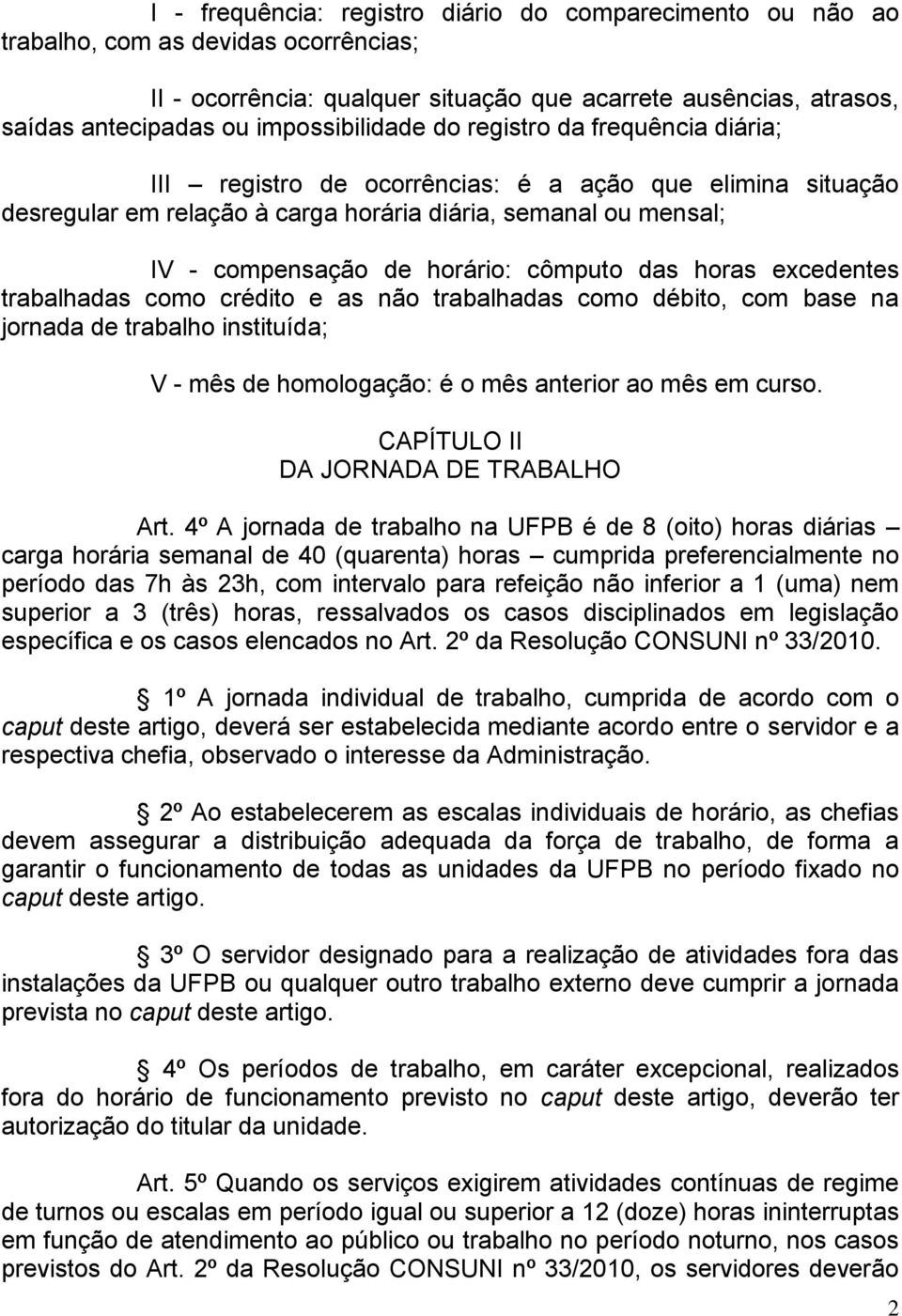 I - frequência: registro diário do comparecimento ou não ao trabalho, com as devidas ocorrências;

II - ocorrência: qualquer situação que acarrete ausências, atrasos, saídas antecipadas ou impossibilidade do registro da frequência diária;

III – registro de ocorrências: é a ação que elimina situação desregular em relação à carga horária diária, semanal ou mensal;

IV - compensação de horário: cômputo das horas excedentes trabalhadas como crédito e as não trabalhadas como débito, com base na jornada de trabalho instituída;

V - mês de homologação: é o mês anterior ao mês em curso.

CAPÍTULO II
DA JORNADA DE TRABALHO

Art. 4º A jornada de trabalho na UFPB é de 8 (oito) horas diárias – carga horária semanal de 40 (quarenta) horas – cumprida preferencialmente no período das 7h às 23h, com intervalo para refeição não inferior a 1 (uma) nem superior a 3 (três) horas, ressalvados os casos disciplinados em legislação específica e os casos elencados no Art. 2º da Resolução CONSUNI nº 33/2010.

1º A jornada individual de trabalho, cumprida de acordo com o caput deste artigo, deverá ser estabelecida mediante acordo entre o servidor e a respectiva chefia, observado o interesse da Administração.

2º Ao estabelecerem as escalas individuais de horário, as chefias devem assegurar a distribuição adequada da força de trabalho, de forma a garantir o funcionamento de todas as unidades da UFPB no período fixado no caput deste artigo.

3º O servidor designado para a realização de atividades fora das instalações da UFPB ou qualquer outro trabalho externo deve cumprir a jornada prevista no caput deste artigo.

4º Os períodos de trabalho, em caráter excepcional, realizados fora do horário de funcionamento previsto no caput deste artigo, deverão ter autorização do titular da unidade.

Art. 5º Quando os serviços exigirem atividades contínuas de regime de turnos ou escalas em período igual ou superior a 12 (doze) horas ininterruptas em função de atendimento ao público ou trabalho no período noturno, nos casos previstos do Art. 2º da Resolução CONSUNI nº 33/2010, os servidores deverão

2